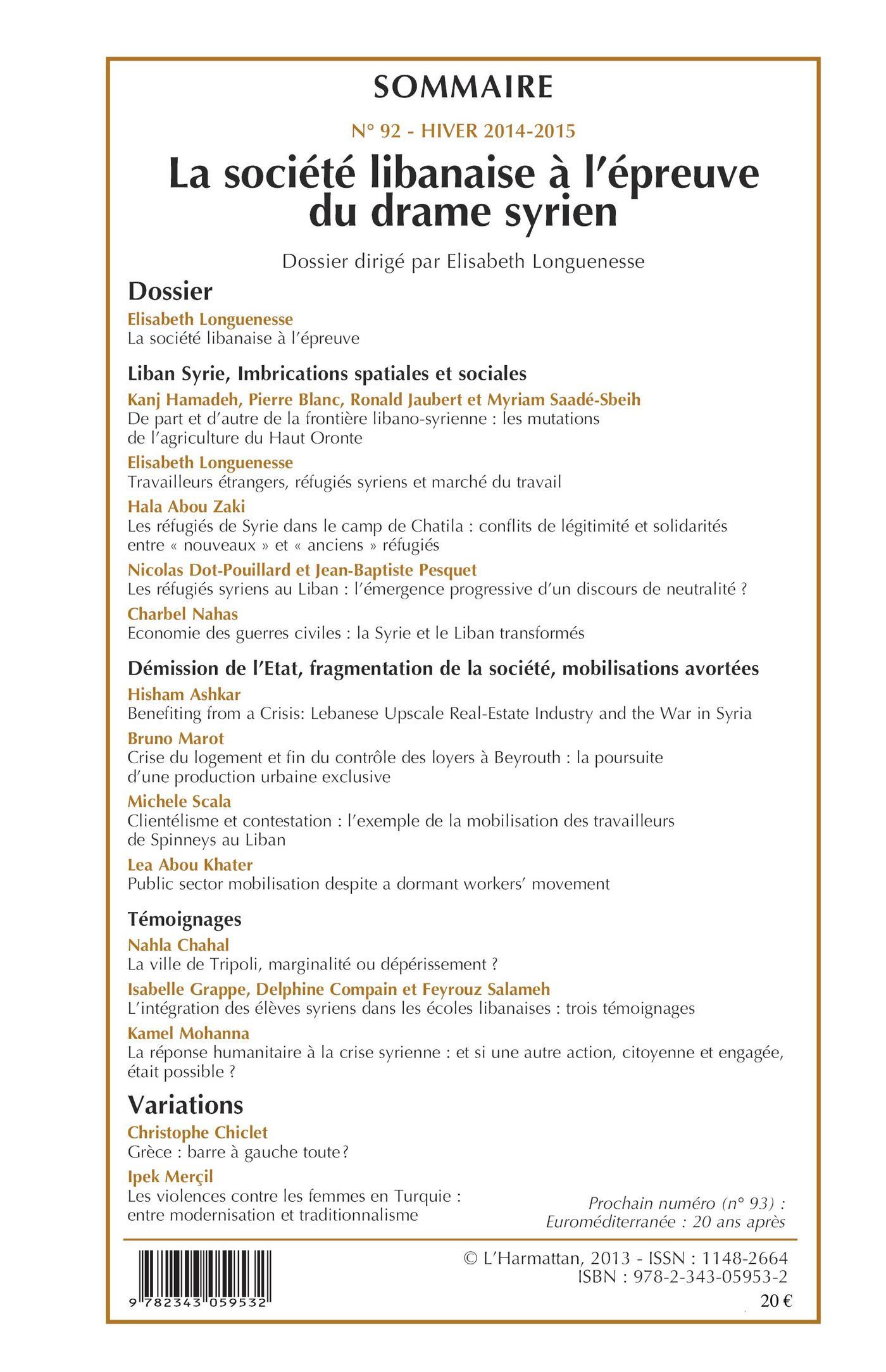 SOMMAIRE

N° 92 - HIVER 2014-2015

La société libanaise à l'épreuve du drame syrien

Dossier dirigé par Elisabeth Longuenesse

Dossier

Elisabeth Longuenesse
La société libanaise à l'épreuve

Liban Syrie, Imbrications spatiales et sociales

Kanj Hamadeh, Pierre Blanc, Ronald Jaubert et Myriam Saadé-Sbeih
De part et d'autre de la frontière libano-syrienne : les mutations de l'agriculture du Haut Oronte

Elisabeth Longuenesse
Travailleurs étrangers, réfugiés syriens et marché du travail

Hala Abou Zaki
Les réfugiés de Syrie dans le camp de Chatila : conflits de légitimité et solidarités entre « nouveaux » et « anciens » réfugiés

Nicolas Dot-Pouillard et Jean-Baptiste Pesquet
Les réfugiés syriens au Liban : l'émergence progressive d'un discours de neutralité ?

Charbel Nahas
Economie des guerres civiles : la Syrie et le Liban transformés

Démission de l'Etat, fragmentation de la société, mobilisations avortées

Hisham Ashkar
Benefiting from a Crisis: Lebanese Upscale Real-Estate Industry and the War in Syria

Bruno Marot
Crise du logement et fin du contrôle des loyers à Beyrouth : la poursuite d'une production urbaine exclusive

Michele Scala
Clientélisme et contestation : l'exemple de la mobilisation des travailleurs de Spinneys au Liban

Lea Abou Khater
Public sector mobilisation despite a dormant workers' movement

Témoignages

Nahla Chahal
La ville de Tripoli, marginalité ou dépérissement ?

Isabelle Grappe, Delphine Compain et Feyrouz Salameh
L'intégration des élèves syriens dans les écoles libanaises : trois témoignages

Kamel Mohanna
La réponse humanitaire à la crise syrienne : et si une autre action, citoyenne et engagée, était possible ?

Variations

Christophe Chiclet
Grèce : barre à gauche toute?

Ipek Merçil
Les violences contre les femmes en Turquie : entre modernisation et traditionnalisme

Prochain numéro (n° 93) : Euroméditerranée : 20 ans après

9 782343 059532

© L'Harmattan, 2013 - ISSN : 1148-2664
ISBN : 978-2-343-05953-2

20 €